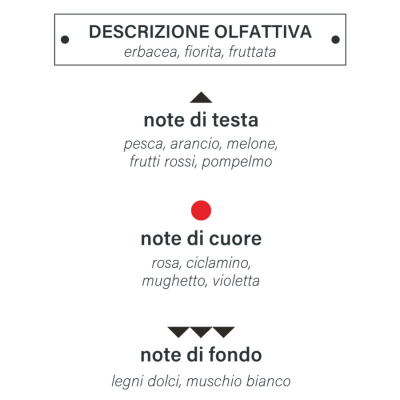 DESCRIZIONE OLFATTIVA
erbacea, fiorita, fruttata

note di testa
pesca, arancio, melone, frutti rossi, pompelmo

note di cuore
rosa, ciclamino, mughetto, violetta

note di fondo
legni dolci, muschio bianco